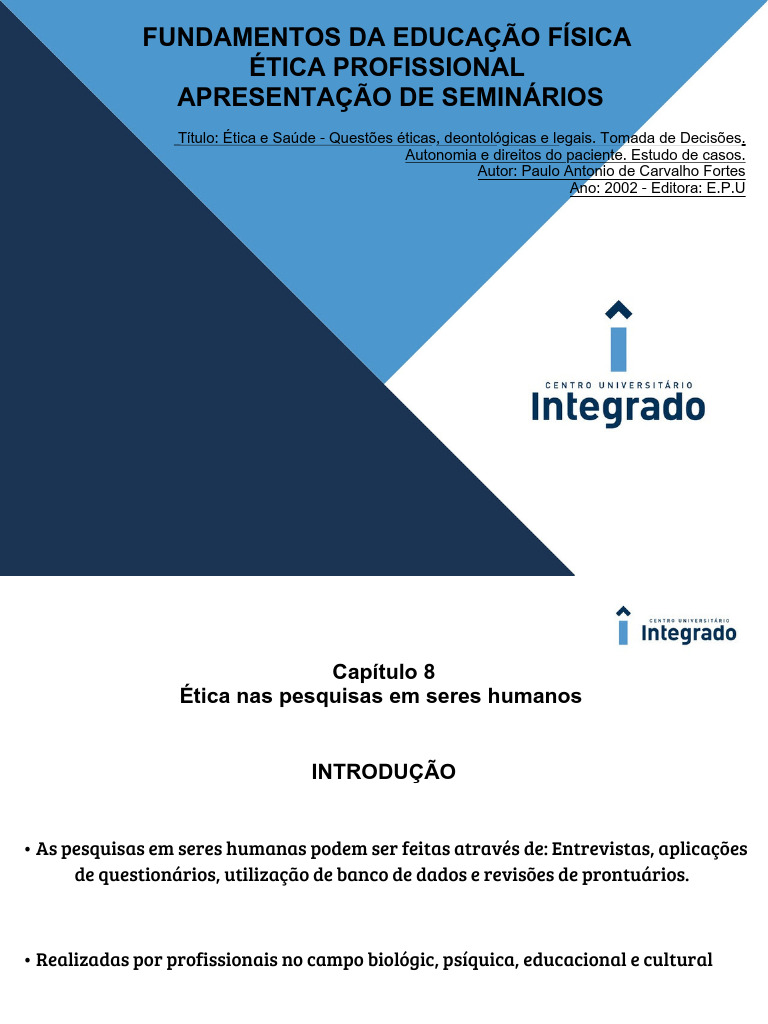 FUNDAMENTOS DA EDUCAÇÃO FÍSICA
ÉTICA PROFISSIONAL
APRESENTAÇÃO DE SEMINÁRIOS

Título: Ética e Saúde - Questões éticas, deontológicas e legais. Tomada de Decisões. Autonomia e direitos do paciente. Estudo de casos.
Autor: Paulo Antonio de Carvalho Fortes
Ano: 2002 - Editora: E.P.U

CENTRO UNIVERSITÁRIO
Integrado

CENTRO UNIVERSITÁRIO
Integrado

Capítulo 8
Ética nas pesquisas em seres humanos

INTRODUÇÃO

• As pesquisas em seres humanas podem ser feitas através de: Entrevistas, aplicações de questionários, utilização de banco de dados e revisões de prontuários.

• Realizadas por profissionais no campo biológic, psíquica, educacional e cultural